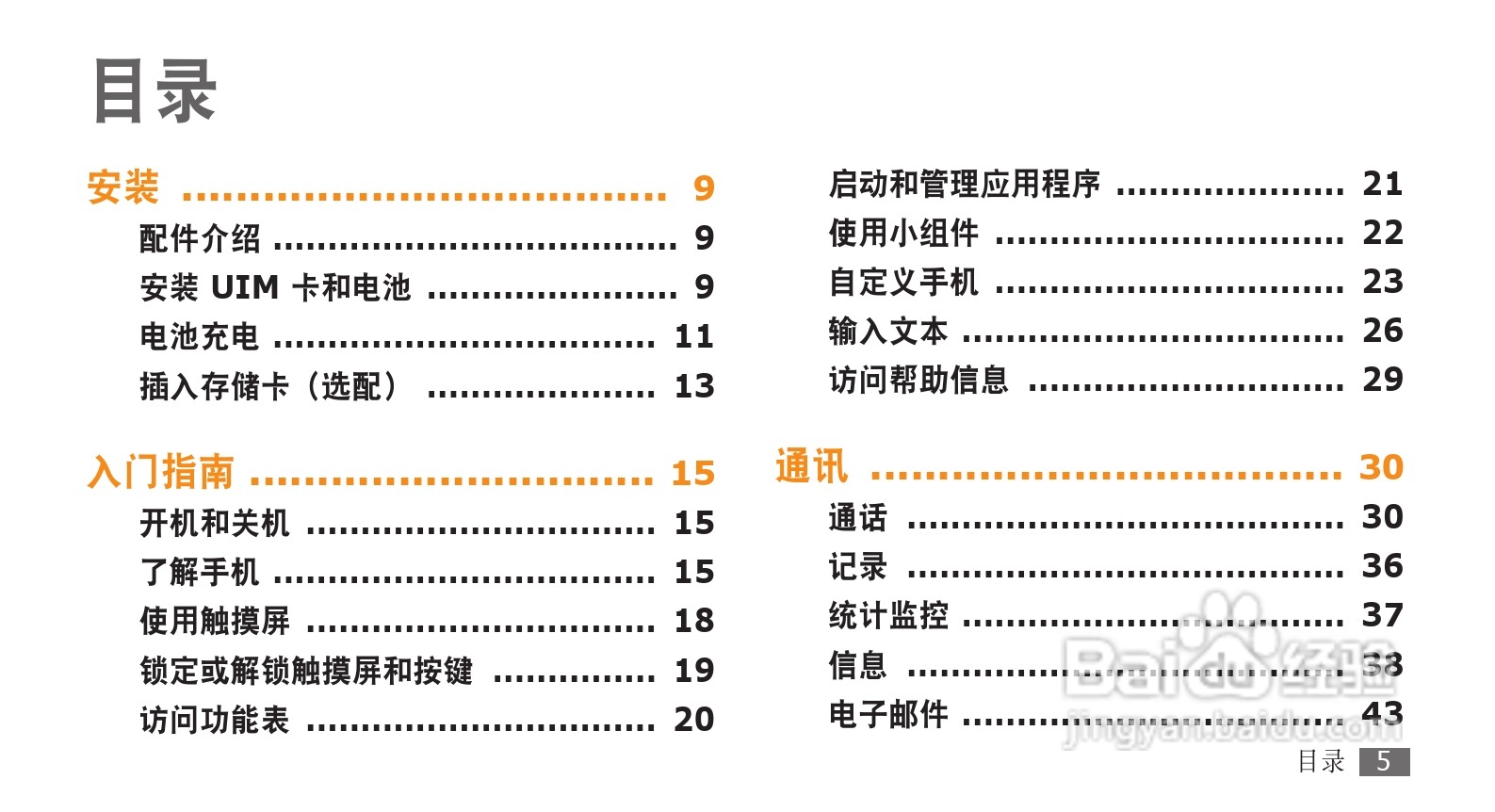 目录

安装 9
配件介绍 9
安装 UIM 卡和电池 9
电池充电 11
插入存储卡（选配） 13

入门指南 15
开机和关机 15
了解手机 15
使用触摸屏 18
锁定或解锁触摸屏和按键 19
访问功能表 20

启动和管理应用程序 21
使用小组件 22
自定义手机 23
输入文本 26
访问帮助信息 29

通讯 30
通话 30
记录 36
统计监控 37
信息 38
电子邮件 43

目录 5

Baidu经验
jingyan.baidu.com